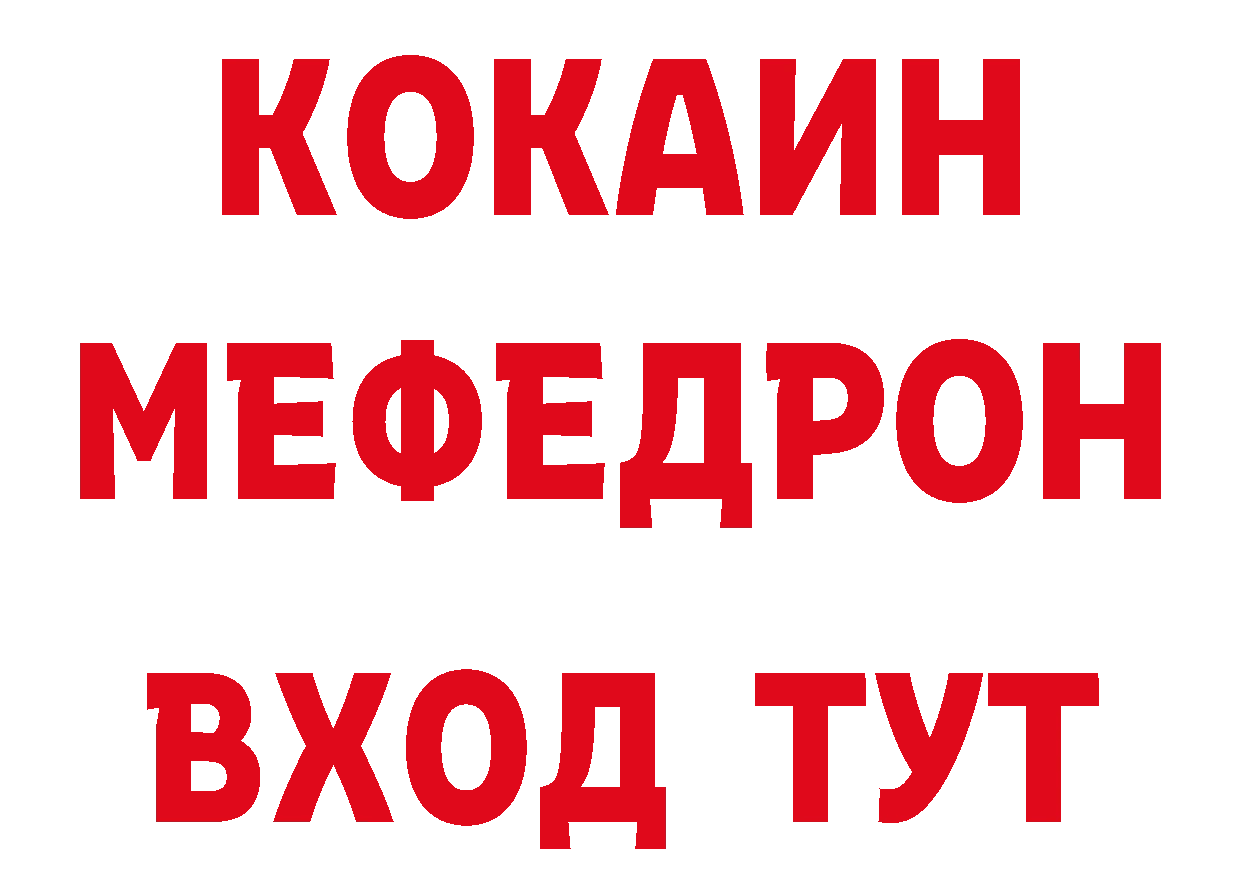 КОКАИН
МЕФЕДРОН
ВХОД ТУТ